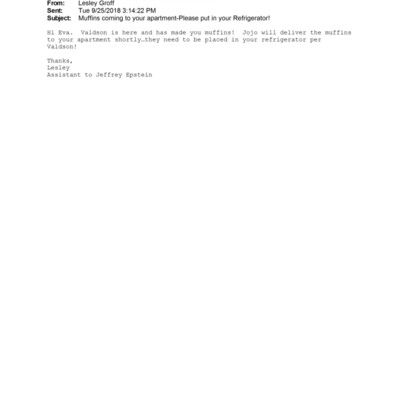 From: Lesley Groff
Sent: Tue 9/25/2018 3:14:22 PM
Subject: Muffins coming to your apartment-Please put in your Refrigerator!

Hi Eva. Valdson is here and has made you muffins! Jojo will deliver the muffins to your apartment shortly…they need to be placed in your refrigerator per Valdson!

Thanks,
Lesley
Assistant to Jeffrey Epstein